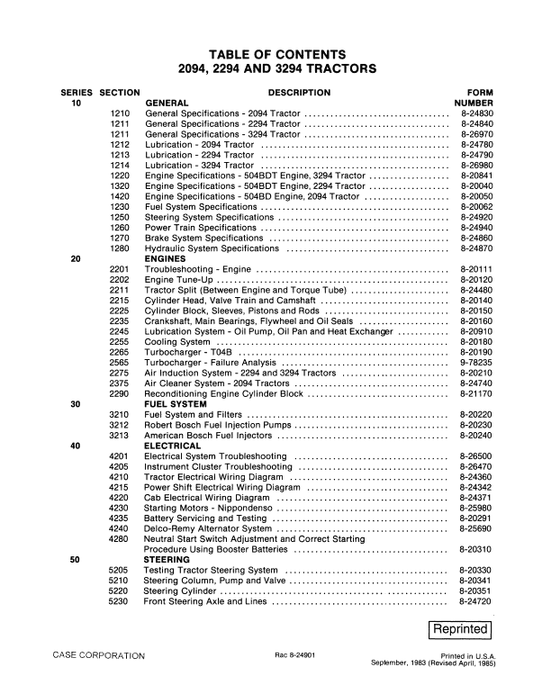 TABLE OF CONTENTS
2094, 2294 AND 3294 TRACTORS

| SERIES | SECTION | DESCRIPTION | FORM NUMBER |
|---|---|---|---|
| 10 | | GENERAL | |
| | 1210 | General Specifications - 2094 Tractor | 8-24830 |
| | 1211 | General Specifications - 2294 Tractor | 8-24840 |
| | 1211 | General Specifications - 3294 Tractor | 8-26970 |
| | 1212 | Lubrication - 2094 Tractor | 8-24780 |
| | 1213 | Lubrication - 2294 Tractor | 8-24790 |
| | 1214 | Lubrication - 3294 Tractor | 8-26980 |
| | 1220 | Engine Specifications - 504BDT Engine, 3294 Tractor | 8-20841 |
| | 1320 | Engine Specifications - 504BDT Engine, 2294 Tractor | 8-20040 |
| | 1420 | Engine Specifications - 504BD Engine, 2094 Tractor | 8-20050 |
| | 1230 | Fuel System Specifications | 8-20062 |
| | 1250 | Steering System Specifications | 8-24920 |
| | 1260 | Power Train Specifications | 8-24940 |
| | 1270 | Brake System Specifications | 8-24860 |
| | 1280 | Hydraulic System Specifications | 8-24870 |
| 20 | | ENGINES | |
| | 2201 | Troubleshooting - Engine | 8-20111 |
| | 2202 | Engine Tune-Up | 8-20120 |
| | 2211 | Tractor Split (Between Engine and Torque Tube) | 8-24480 |
| | 2215 | Cylinder Head, Valve Train and Camshaft | 8-20140 |
| | 2225 | Cylinder Block, Sleeves, Pistons and Rods | 8-20150 |
| | 2235 | Crankshaft, Main Bearings, Flywheel and Oil Seals | 8-20160 |
| | 2245 | Lubrication System - Oil Pump, Oil Pan and Heat Exchanger | 8-20910 |
| | 2255 | Cooling System | 8-20180 |
| | 2265 | Turbocharger - T04B | 8-20190 |
| | 2565 | Turbocharger - Failure Analysis | 9-78235 |
| | 2275 | Air Induction System - 2294 and 3294 Tractors | 8-20210 |
| | 2375 | Air Cleaner System - 2094 Tractors | 8-24740 |
| | 2290 | Reconditioning Engine Cylinder Block | 8-21170 |
| 30 | | FUEL SYSTEM | |
| | 3210 | Fuel System and Filters | 8-20220 |
| | 3212 | Robert Bosch Fuel Injection Pumps | 8-20230 |
| | 3213 | American Bosch Fuel Injectors | 8-20240 |
| 40 | | ELECTRICAL | |
| | 4201 | Electrical System Troubleshooting | 8-26500 |
| | 4205 | Instrument Cluster Troubleshooting | 8-26470 |
| | 4210 | Tractor Electrical Wiring Diagram | 8-24360 |
| | 4215 | Power Shift Electrical Wiring Diagram | 8-24342 |
| | 4220 | Cab Electrical Wiring Diagram | 8-24371 |
| | 4230 | Starting Motors - Nippondenso | 8-25980 |
| | 4235 | Battery Servicing and Testing | 8-20291 |
| | 4240 | Delco-Remy Alternator System | 8-25690 |
| | 4280 | Neutral Start Switch Adjustment and Correct Starting Procedure Using Booster Batteries | 8-20310 |
| 50 | | STEERING | |
| | 5205 | Testing Tractor Steering System | 8-20330 |
| | 5210 | Steering Column, Pump and Valve | 8-20341 |
| | 5220 | Steering Cylinder | 8-20351 |
| | 5230 | Front Steering Axle and Lines | 8-24720 |

Reprinted

CASE CORPORATION

Rac 8-24901

Printed in U.S.A.
September, 1983 (Revised April, 1985)